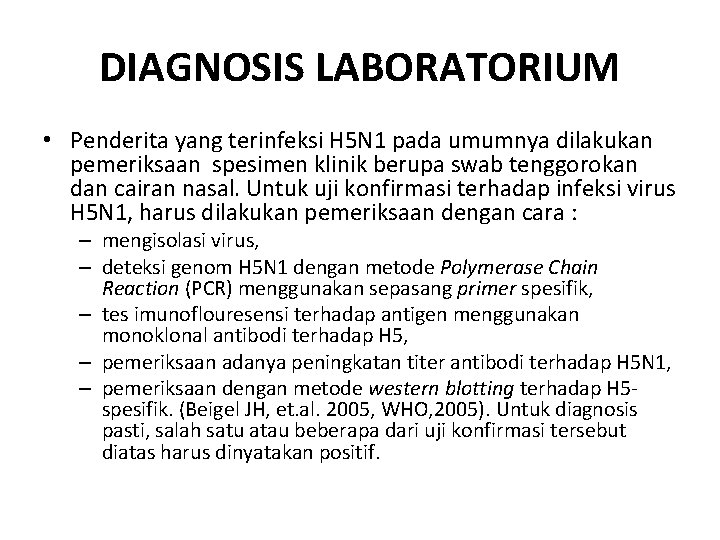 DIAGNOSIS LABORATORIUM

• Penderita yang terinfeksi H5N1 pada umumnya dilakukan pemeriksaan spesimen klinik berupa swab tenggorokan dan cairan nasal. Untuk uji konfirmasi terhadap infeksi virus H5N1, harus dilakukan pemeriksaan dengan cara :
– mengisolasi virus,
– deteksi genom H5N1 dengan metode Polymerase Chain Reaction (PCR) menggunakan sepasang primer spesifik,
– tes imunoflouresensi terhadap antigen menggunakan monoklonal antibodi terhadap H5,
– pemeriksaan adanya peningkatan titer antibodi terhadap H5N1,
– pemeriksaan dengan metode western blotting terhadap H5-spesifik. (Beigel JH, et.al. 2005, WHO,2005). Untuk diagnosis pasti, salah satu atau beberapa dari uji konfirmasi tersebut diatas harus dinyatakan positif.